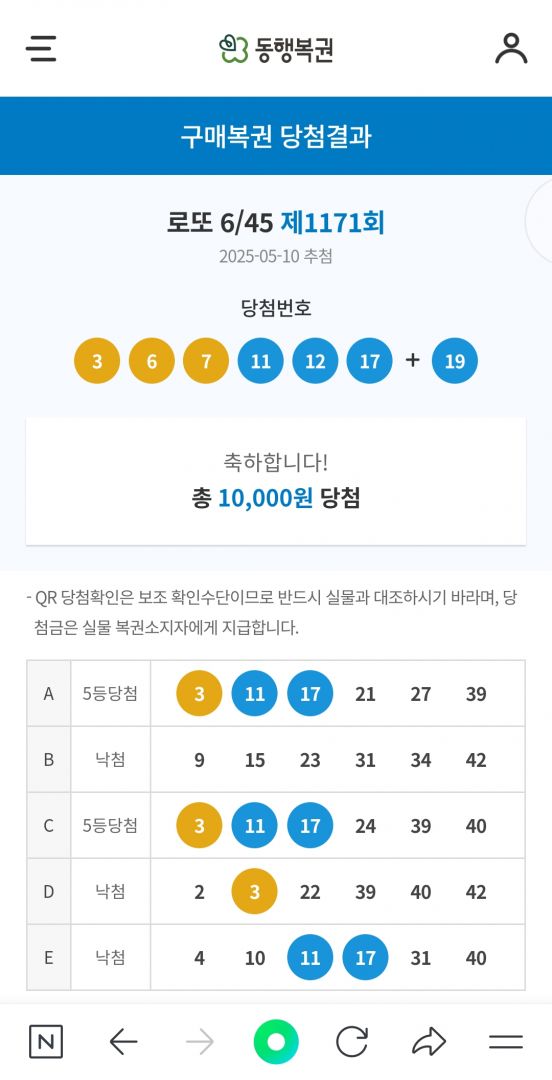 동행복권

구매복권 당첨결과

로또 6/45 제1171회
2025-05-10 추첨

당첨번호
3 6 7 11 12 17 + 19

축하합니다!
총 10,000원 당첨

- QR 당첨확인은 보조 확인수단이므로 반드시 실물과 대조하시기 바라며, 당첨금은 실물 복권소지자에게 지급합니다.

| A | 5등당첨 | 3 | 11 | 17 | 21 | 27 | 39 |
|---|---|---|---|---|---|---|---|
| B | 낙첨 | 9 | 15 | 23 | 31 | 34 | 42 |
| C | 5등당첨 | 3 | 11 | 17 | 24 | 39 | 40 |
| D | 낙첨 | 2 | 3 | 22 | 39 | 40 | 42 |
| E | 낙첨 | 4 | 10 | 11 | 17 | 31 | 40 |

N